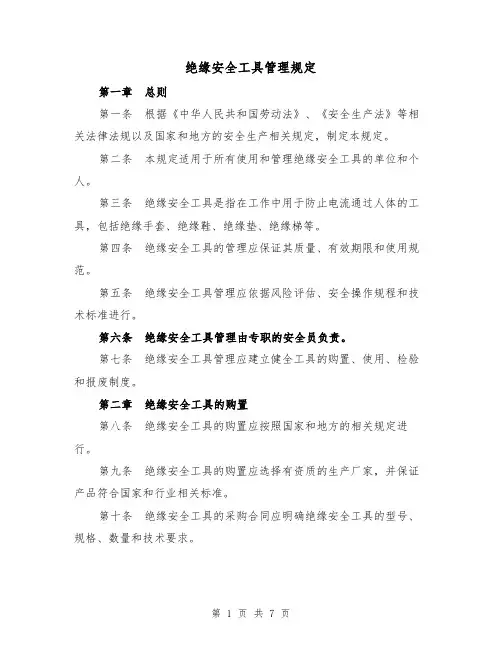 绝缘安全工具管理规定

第一章　总则

第一条　根据《中华人民共和国劳动法》、《安全生产法》等相关法律法规以及国家和地方的安全生产相关规定，制定本规定。

第二条　本规定适用于所有使用和管理绝缘安全工具的单位和个人。

第三条　绝缘安全工具是指在工作中用于防止电流通过人体的工具，包括绝缘手套、绝缘鞋、绝缘垫、绝缘梯等。

第四条　绝缘安全工具的管理应保证其质量、有效期限和使用规范。

第五条　绝缘安全工具管理应依据风险评估、安全操作规程和技术标准进行。

第六条　绝缘安全工具管理由专职的安全员负责。

第七条　绝缘安全工具管理应建立健全工具的购置、使用、检验和报废制度。

第二章　绝缘安全工具的购置

第八条　绝缘安全工具的购置应按照国家和地方的相关规定进行。

第九条　绝缘安全工具的购置应选择有资质的生产厂家，并保证产品符合国家和行业相关标准。

第十条　绝缘安全工具的采购合同应明确绝缘安全工具的型号、规格、数量和技术要求。

第 1 页 共 7 页